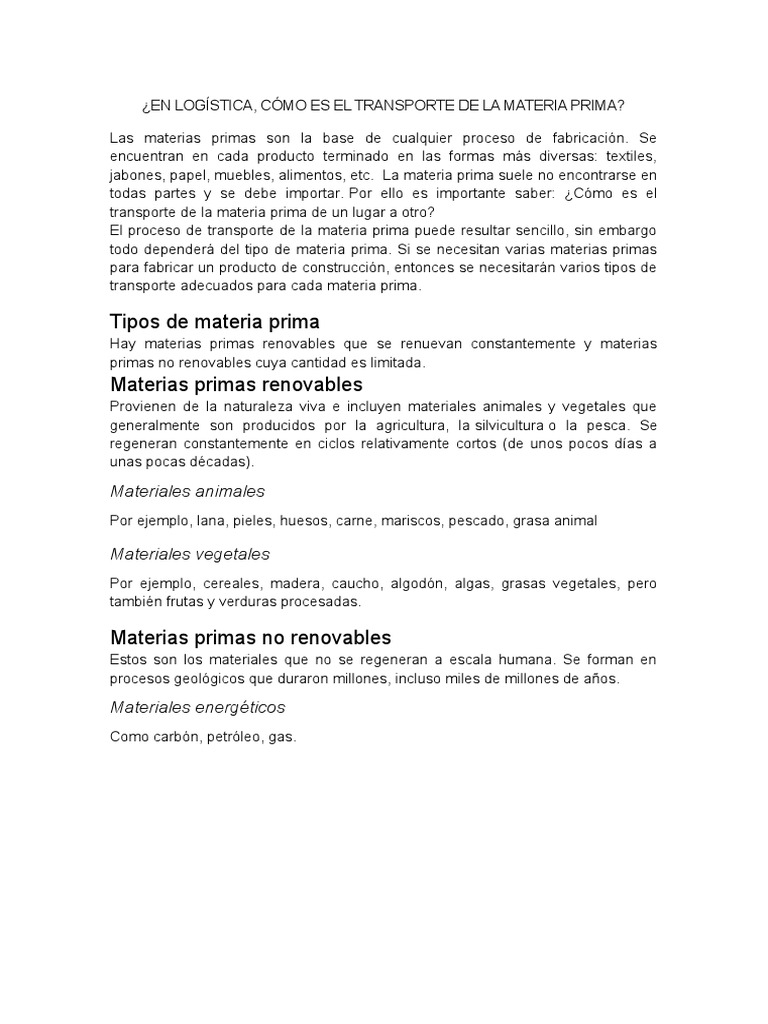 ¿EN LOGÍSTICA, CÓMO ES EL TRANSPORTE DE LA MATERIA PRIMA?

Las materias primas son la base de cualquier proceso de fabricación. Se encuentran en cada producto terminado en las formas más diversas: textiles, jabones, papel, muebles, alimentos, etc. La materia prima suele no encontrarse en todas partes y se debe importar. Por ello es importante saber: ¿Cómo es el transporte de la materia prima de un lugar a otro?
El proceso de transporte de la materia prima puede resultar sencillo, sin embargo todo dependerá del tipo de materia prima. Si se necesitan varias materias primas para fabricar un producto de construcción, entonces se necesitarán varios tipos de transporte adecuados para cada materia prima.

Tipos de materia prima
Hay materias primas renovables que se renuevan constantemente y materias primas no renovables cuya cantidad es limitada.

Materias primas renovables
Provienen de la naturaleza viva e incluyen materiales animales y vegetales que generalmente son producidos por la agricultura, la silvicultura o la pesca. Se regeneran constantemente en ciclos relativamente cortos (de unos pocos días a unas pocas décadas).

Materiales animales

Por ejemplo, lana, pieles, huesos, carne, mariscos, pescado, grasa animal

Materiales vegetales

Por ejemplo, cereales, madera, caucho, algodón, algas, grasas vegetales, pero también frutas y verduras procesadas.

Materias primas no renovables
Estos son los materiales que no se regeneran a escala humana. Se forman en procesos geológicos que duraron millones, incluso miles de millones de años.

Materiales energéticos

Como carbón, petróleo, gas.